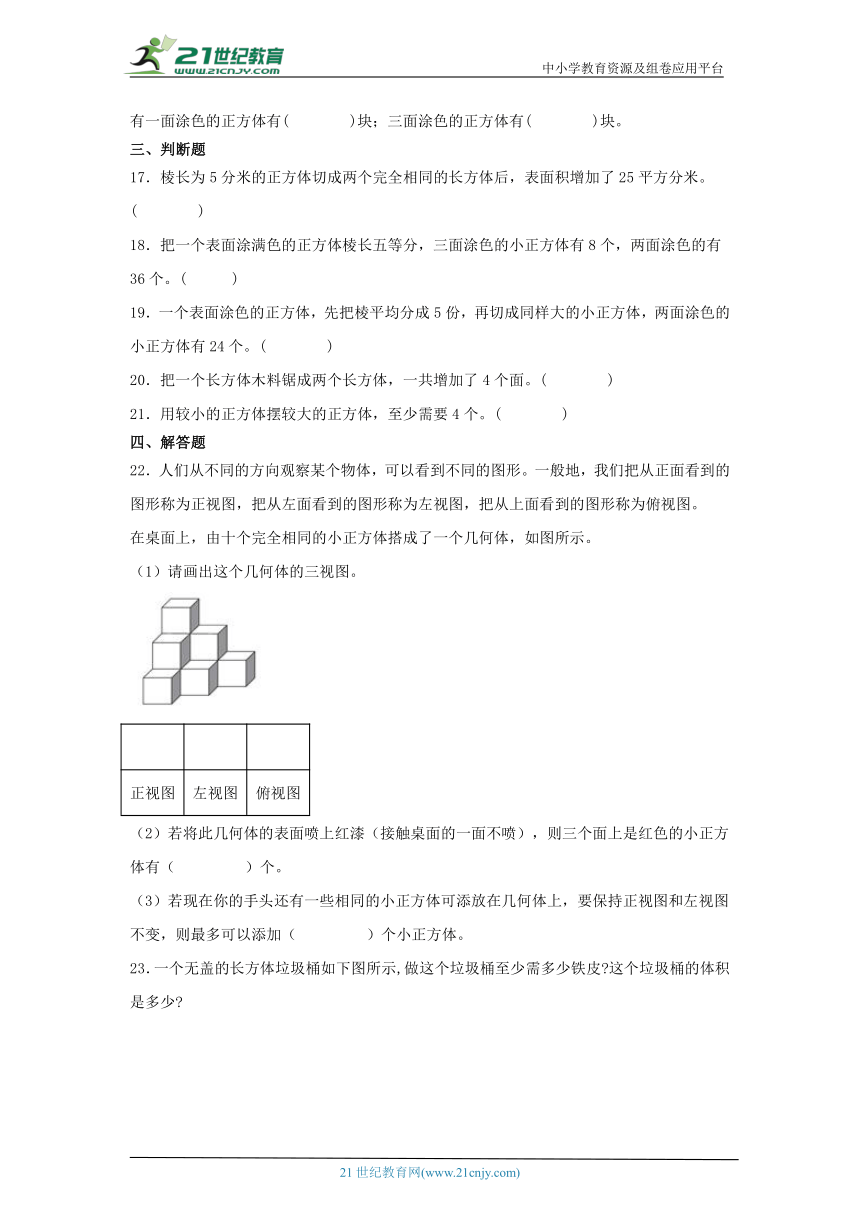 21世纪教育
www.21cnjy.com
中小学教育资源及组卷应用平台

有一面涂色的正方体有(　　　)块；三面涂色的正方体有(　　　)块。

三、判断题

17．棱长为5分米的正方体切成两个完全相同的长方体后，表面积增加了25平方分米。(　　　)

18．把一个表面涂满色的正方体棱长五等分，三面涂色的小正方体有8个，两面涂色的有36个。(　　)

19．一个表面涂色的正方体，先把棱平均分成5份，再切成同样大的小正方体，两面涂色的小正方体有24个。(　　　)

20．把一个长方体木料锯成两个长方体，一共增加了4个面。(　　　)

21．用较小的正方体摆较大的正方体，至少需要4个。(　　　)

四、解答题

22．人们从不同的方向观察某个物体，可以看到不同的图形。一般地，我们把从正面看到的图形称为正视图，把从左面看到的图形称为左视图，把从上面看到的图形称为俯视图。

在桌面上，由十个完全相同的小正方体搭成了一个几何体，如图所示。

（1）请画出这个几何体的三视图。

| | | |
|---|---|---|
| 正视图 | 左视图 | 俯视图 |

（2）若将此几何体的表面喷上红漆（接触桌面的一面不喷），则三个面上是红色的小正方体有（　　　）个。

（3）若现在你的手头还有一些相同的小正方体可添放在几何体上，要保持正视图和左视图不变，则最多可以添加（　　　）个小正方体。

23.一个无盖的长方体垃圾桶如下图所示,做这个垃圾桶至少需多少铁皮?这个垃圾桶的体积是多少?

21世纪教育网(www.21cnjy.com)